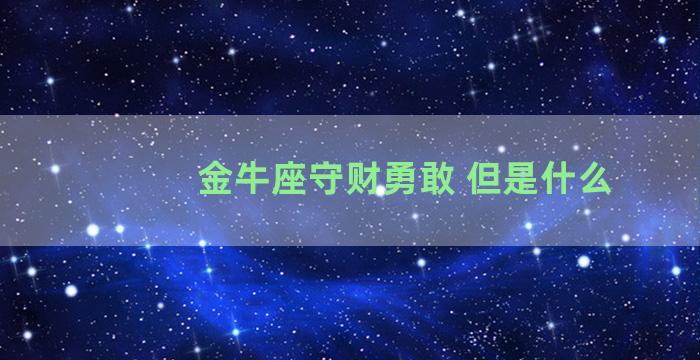 金牛座守财勇敢 但是什么